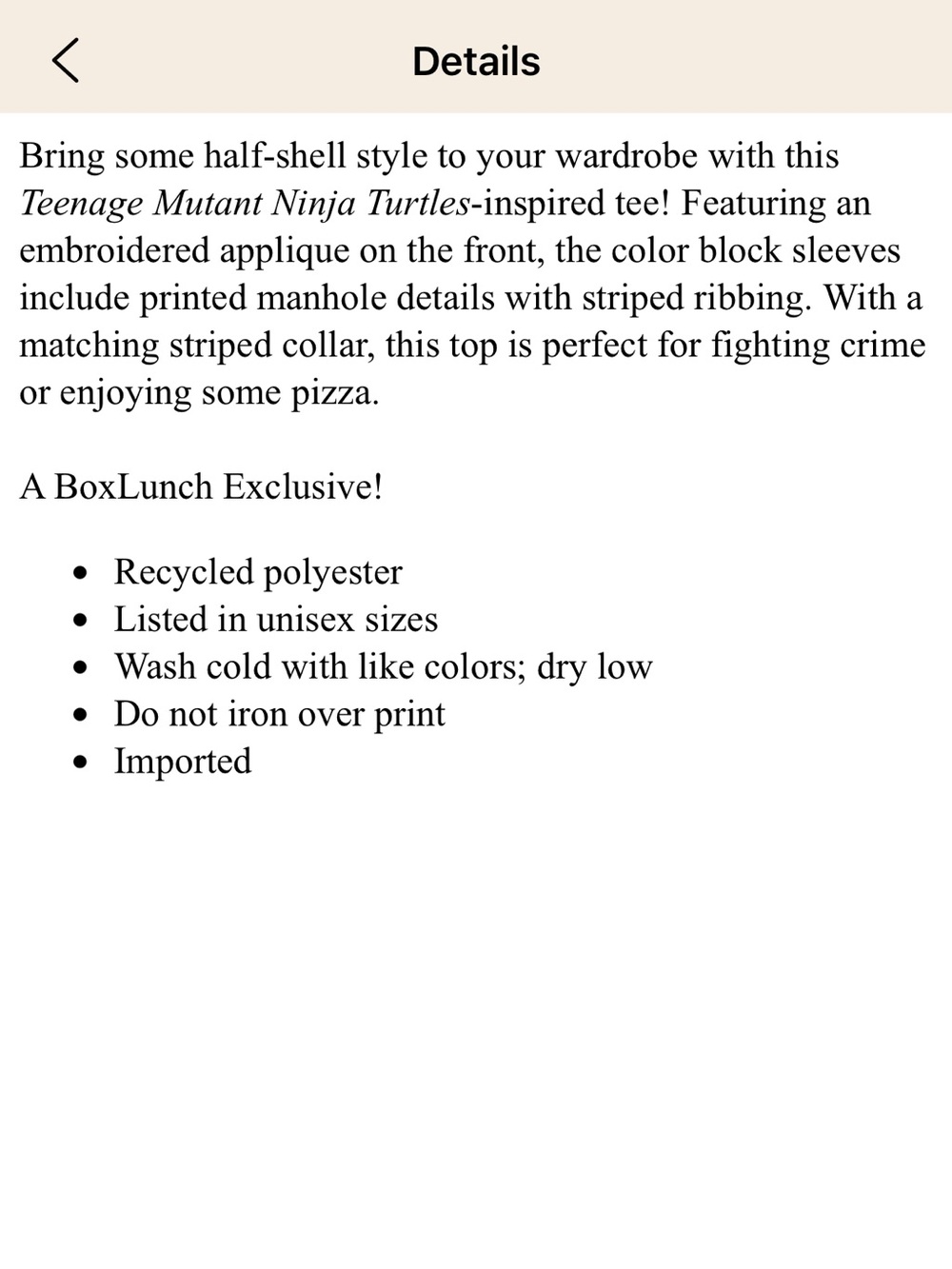 Details

Bring some half-shell style to your wardrobe with this Teenage Mutant Ninja Turtles-inspired tee! Featuring an embroidered applique on the front, the color block sleeves include printed manhole details with striped ribbing. With a matching striped collar, this top is perfect for fighting crime or enjoying some pizza.

A BoxLunch Exclusive!

- Recycled polyester
- Listed in unisex sizes
- Wash cold with like colors; dry low
- Do not iron over print
- Imported